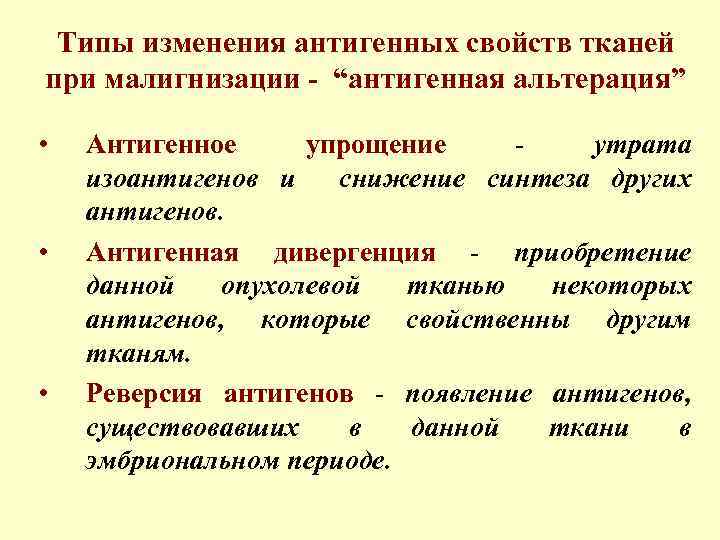 Типы изменения антигенных свойств тканей при малигнизации - “антигенная альтерация”

• Антигенное упрощение - утрата изоантигенов и снижение синтеза других антигенов.

• Антигенная дивергенция - приобретение данной опухолевой тканью некоторых антигенов, которые свойственны другим тканям.

• Реверсия антигенов - появление антигенов, существовавших в данной ткани в эмбриональном периоде.